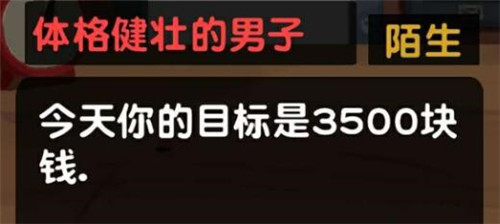 体格健壮的男子

陌生

今天你的目标是3500块钱.